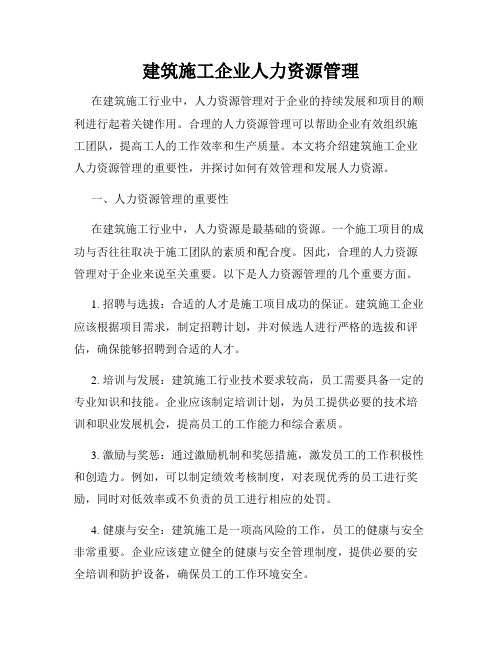 建筑施工企业人力资源管理

在建筑施工行业中，人力资源管理对于企业的持续发展和项目的顺利进行起着关键作用。合理的人力资源管理可以帮助企业有效组织施工团队，提高工人的工作效率和生产质量。本文将介绍建筑施工企业人力资源管理的重要性，并探讨如何有效管理和发展人力资源。

一、人力资源管理的重要性

在建筑施工行业中，人力资源是最基础的资源。一个施工项目的成功与否往往取决于施工团队的素质和配合度。因此，合理的人力资源管理对于企业来说至关重要。以下是人力资源管理的几个重要方面。

1. 招聘与选拔：合适的人才是施工项目成功的保证。建筑施工企业应该根据项目需求，制定招聘计划，并对候选人进行严格的选拔和评估，确保能够招聘到合适的人才。

2. 培训与发展：建筑施工行业技术要求较高，员工需要具备一定的专业知识和技能。企业应该制定培训计划，为员工提供必要的技术培训和职业发展机会，提高员工的工作能力和综合素质。

3. 激励与奖惩：通过激励机制和奖惩措施，激发员工的工作积极性和创造力。例如，可以制定绩效考核制度，对表现优秀的员工进行奖励，同时对低效率或不负责的员工进行相应的处罚。

4. 健康与安全：建筑施工是一项高风险的工作，员工的健康与安全非常重要。企业应该建立健全的健康与安全管理制度，提供必要的安全培训和防护设备，确保员工的工作环境安全。